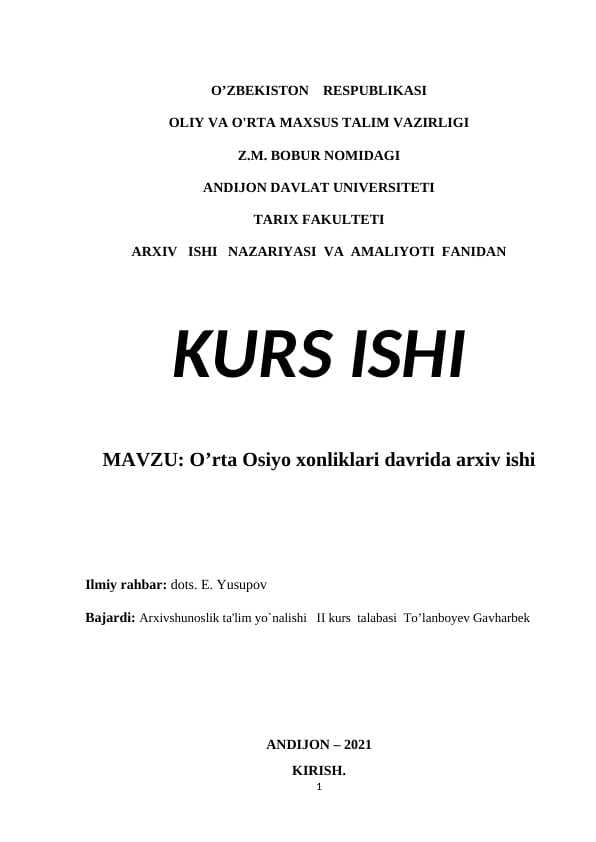 O’ZBEKISTON RESPUBLIKASI

OLIY VA O'RTA MAXSUS TALIM VAZIRLIGI

Z.M. BOBUR NOMIDAGI

ANDIJON DAVLAT UNIVERSITETI

TARIX FAKULTETI

ARXIV ISHI NAZARIYASI VA AMALIYOTI FANIDAN

KURS ISHI

MAVZU: O’rta Osiyo xonliklari davrida arxiv ishi

Ilmiy rahbar: dots. E. Yusupov

Bajardi: Arxivshunoslik ta'lim yo`nalishi II kurs talabasi To’lanboyev Gavharbek

ANDIJON – 2021

KIRISH.

1